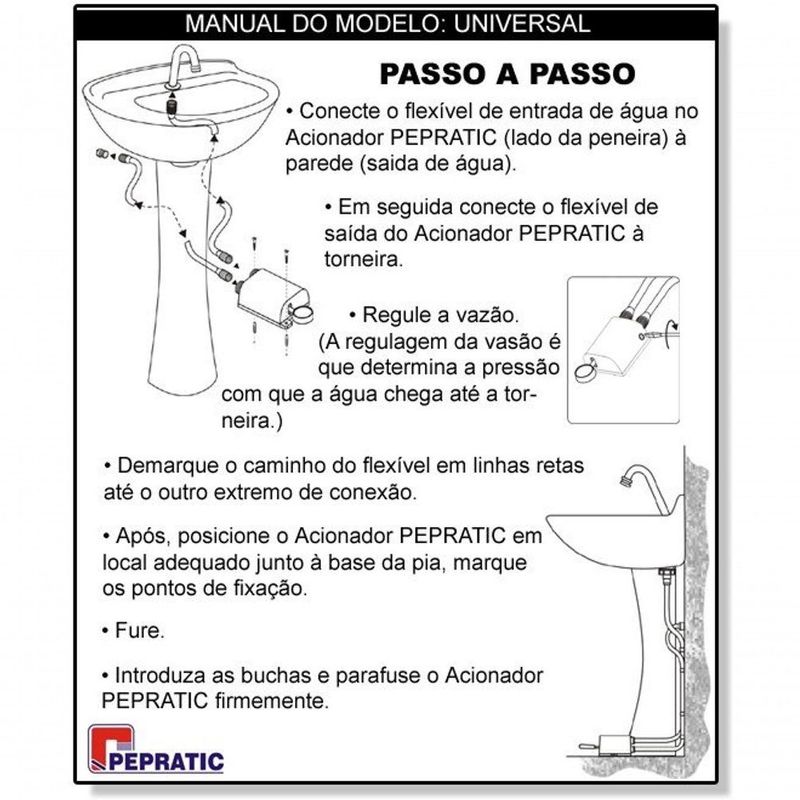 MANUAL DO MODELO: UNIVERSAL

PASSO A PASSO

• Conecte o flexível de entrada de água no Acionador PEPRATIC (lado da peneira) à parede (saida de água).

• Em seguida conecte o flexível de saída do Acionador PEPRATIC à torneira.

• Regule a vazão. (A regulagem da vasão é que determina a pressão com que a água chega até a torneira.)

• Demarque o caminho do flexível em linhas retas até o outro extremo de conexão.

• Após, posicione o Acionador PEPRATIC em local adequado junto à base da pia, marque os pontos de fixação.

• Fure.

• Introduza as buchas e parafuse o Acionador PEPRATIC firmemente.

PEPRATIC